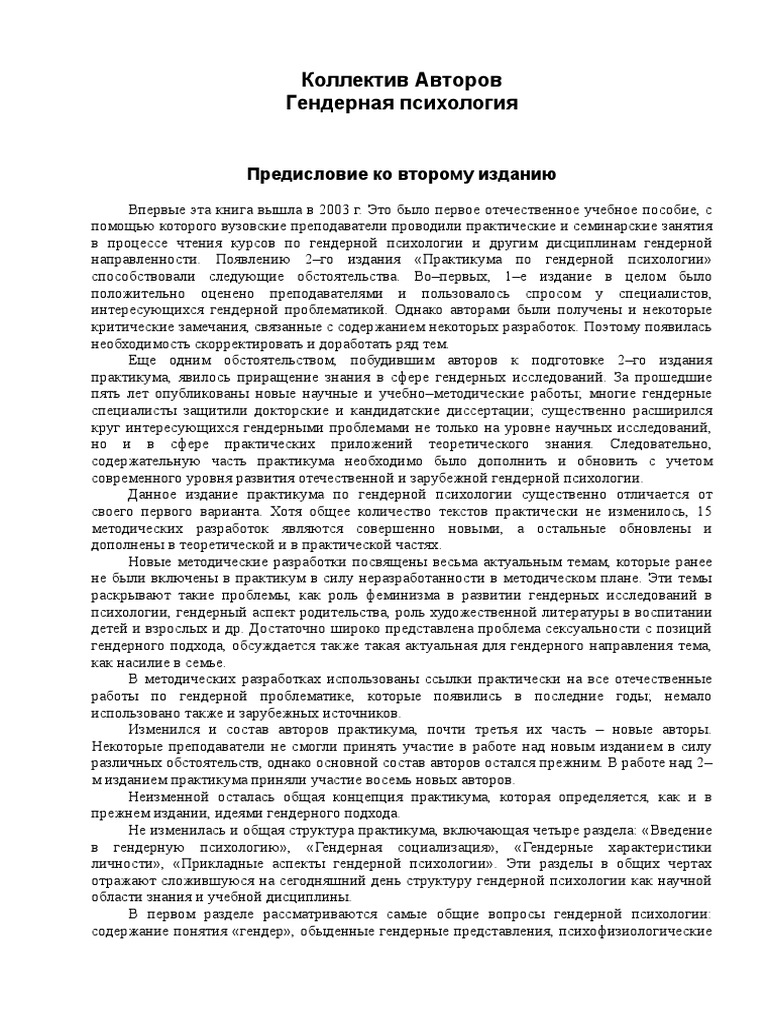 Коллектив Авторов
Гендерная психология

Предисловие ко второму изданию

Впервые эта книга вышла в 2003 г. Это было первое отечественное учебное пособие, с помощью которого вузовские преподаватели проводили практические и семинарские занятия в процессе чтения курсов по гендерной психологии и другим дисциплинам гендерной направленности. Появлению 2–го издания «Практикума по гендерной психологии» способствовали следующие обстоятельства. Во–первых, 1–е издание в целом было положительно оценено преподавателями и пользовалось спросом у специалистов, интересующихся гендерной проблематикой. Однако авторами были получены и некоторые критические замечания, связанные с содержанием некоторых разработок. Поэтому появилась необходимость скорректировать и доработать ряд тем.

Еще одним обстоятельством, побудившим авторов к подготовке 2–го издания практикума, явилось приращение знания в сфере гендерных исследований. За прошедшие пять лет опубликованы новые научные и учебно–методические работы; многие гендерные специалисты защитили докторские и кандидатские диссертации; существенно расширился круг интересующихся гендерными проблемами не только на уровне научных исследований, но и в сфере практических приложений теоретического знания. Следовательно, содержательную часть практикума необходимо было дополнить и обновить с учетом современного уровня развития отечественной и зарубежной гендерной психологии.

Данное издание практикума по гендерной психологии существенно отличается от своего первого варианта. Хотя общее количество текстов практически не изменилось, 15 методических разработок являются совершенно новыми, а остальные обновлены и дополнены в теоретической и в практической частях.

Новые методические разработки посвящены весьма актуальным темам, которые ранее не были включены в практикум в силу неразработанности в методическом плане. Эти темы раскрывают такие проблемы, как роль феминизма в развитии гендерных исследований в психологии, гендерный аспект родительства, роль художественной литературы в воспитании детей и взрослых и др. Достаточно широко представлена проблема сексуальности с позиций гендерного подхода, обсуждается также такая актуальная для гендерного направления тема, как насилие в семье.

В методических разработках использованы ссылки практически на все отечественные работы по гендерной проблематике, которые появились в последние годы; немало использовано также и зарубежных источников.

Изменился и состав авторов практикума, почти третья их часть – новые авторы. Некоторые преподаватели не смогли принять участие в работе над новым изданием в силу различных обстоятельств, однако основной состав авторов остался прежним. В работе над 2–м изданием практикума приняли участие восемь новых авторов.

Неизменной осталась общая концепция практикума, которая определяется, как и в прежнем издании, идеями гендерного подхода.

Не изменилась и общая структура практикума, включающая четыре раздела: «Введение в гендерную психологию», «Гендерная социализация», «Гендерные характеристики личности», «Прикладные аспекты гендерной психологии». Эти разделы в общих чертах отражают сложившуюся на сегодняшний день структуру гендерной психологии как научной области знания и учебной дисциплины.

В первом разделе рассматриваются самые общие вопросы гендерной психологии: содержание понятия «гендер», обыденные гендерные представления, психофизиологические